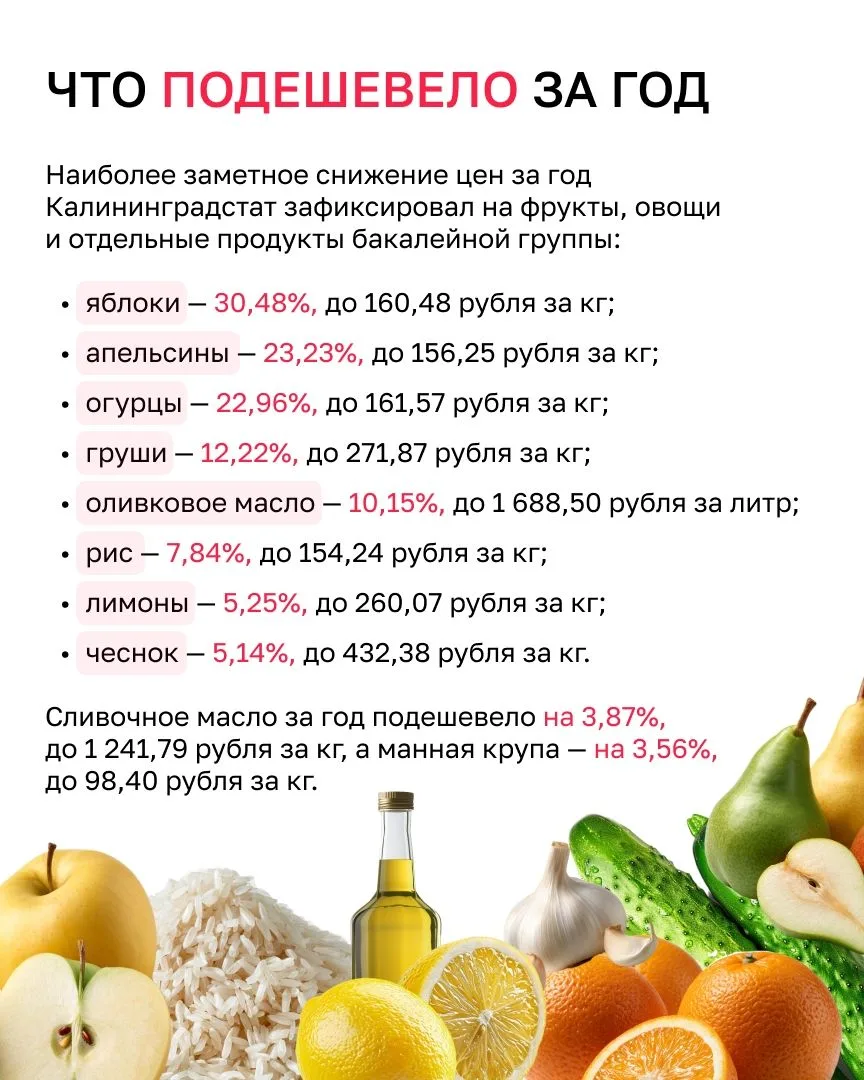 ЧТО ПОДЕШЕВЕЛО ЗА ГОД

Наиболее заметное снижение цен за год Калининградстат зафиксировал на фрукты, овощи и отдельные продукты бакалейной группы:

• яблоки — 30,48%, до 160,48 рубля за кг;
• апельсины — 23,23%, до 156,25 рубля за кг;
• огурцы — 22,96%, до 161,57 рубля за кг;
• груши — 12,22%, до 271,87 рубля за кг;
• оливковое масло — 10,15%, до 1 688,50 рубля за литр;
• рис — 7,84%, до 154,24 рубля за кг;
• лимоны — 5,25%, до 260,07 рубля за кг;
• чеснок — 5,14%, до 432,38 рубля за кг.

Сливочное масло за год подешевело на 3,87%, до 1 241,79 рубля за кг, а манная крупа — на 3,56%, до 98,40 рубля за кг.